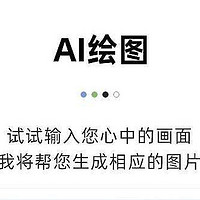 AI绘图

试试输入您心中的画面
我将帮您生成相应的图片